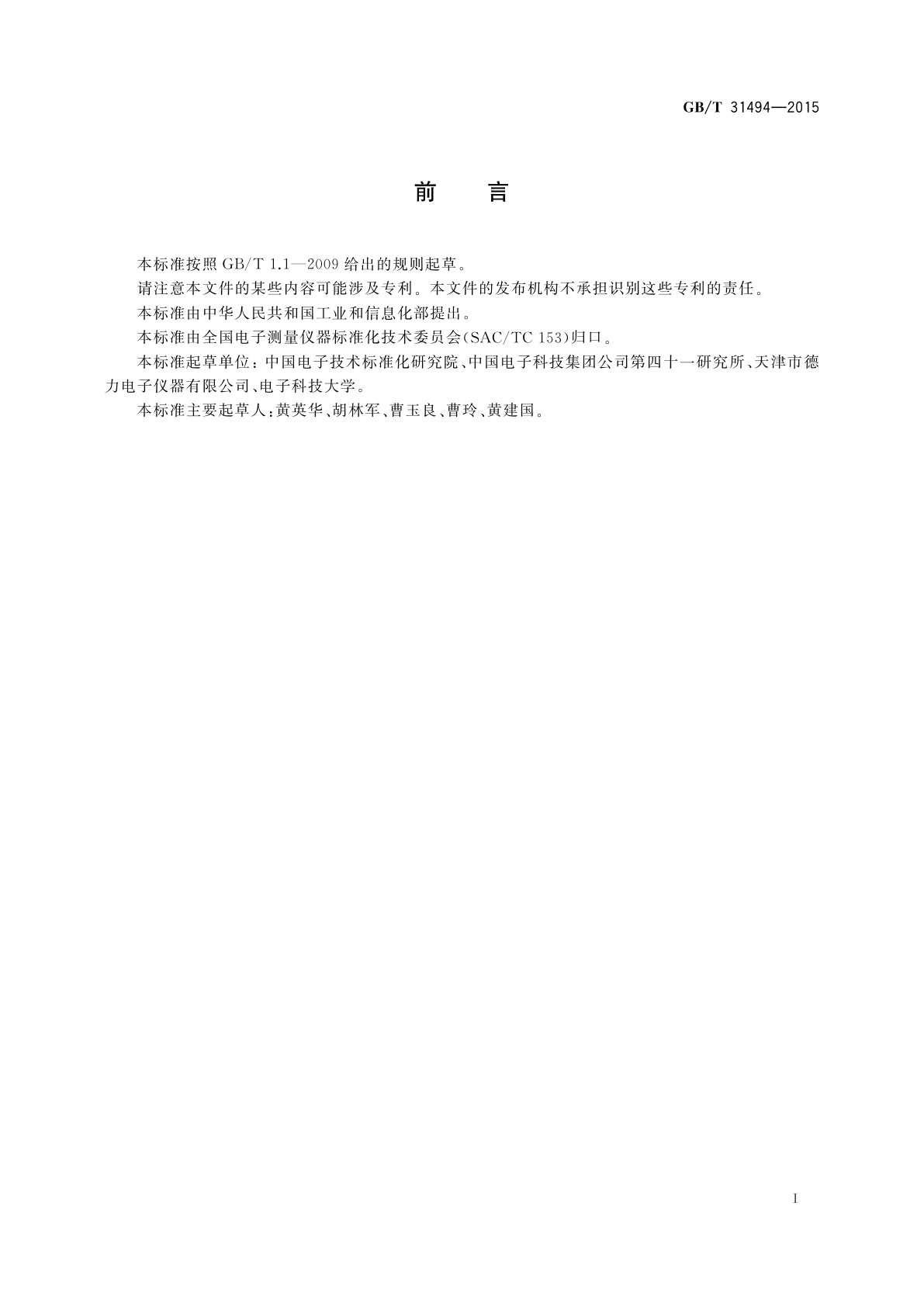 GB/T 31494—2015

前　言

本标准按照 GB/T 1.1—2009 给出的规则起草。

请注意本文件的某些内容可能涉及专利。本文件的发布机构不承担识别这些专利的责任。

本标准由中华人民共和国工业和信息化部提出。

本标准由全国电子测量仪器标准化技术委员会(SAC/TC 153)归口。

本标准起草单位：中国电子技术标准化研究院、中国电子科技集团公司第四十一研究所、天津市德力电子仪器有限公司、电子科技大学。

本标准主要起草人：黄英华、胡林军、曹玉良、曹玲、黄建国。

I